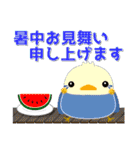 暑中お見舞い
申し上げます